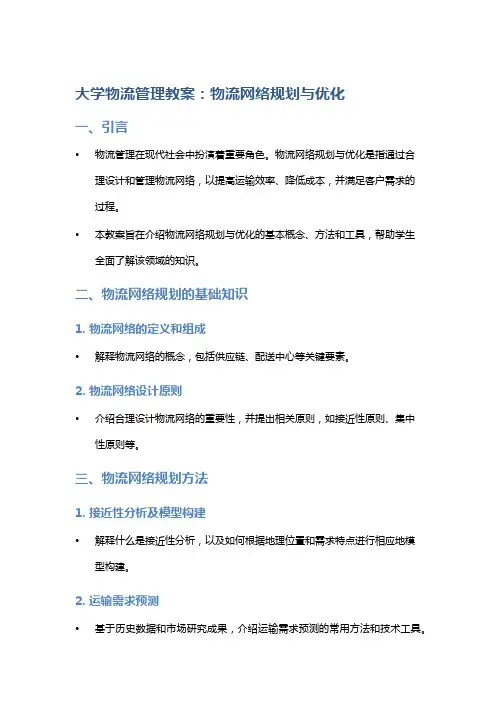 大学物流管理教案：物流网络规划与优化

一、引言

• 物流管理在现代社会中扮演着重要角色。物流网络规划与优化是指通过合理设计和管理物流网络，以提高运输效率、降低成本，并满足客户需求的过程。

• 本教案旨在介绍物流网络规划与优化的基本概念、方法和工具，帮助学生全面了解该领域的知识。

二、物流网络规划的基础知识

1. 物流网络的定义和组成

• 解释物流网络的概念，包括供应链、配送中心等关键要素。

2. 物流网络设计原则

• 介绍合理设计物流网络的重要性，并提出相关原则，如接近性原则、集中性原则等。

三、物流网络规划方法

1. 接近性分析及模型构建

• 解释什么是接近性分析，以及如何根据地理位置和需求特点进行相应地模型构建。

2. 运输需求预测

• 基于历史数据和市场研究成果，介绍运输需求预测的常用方法和技术工具。